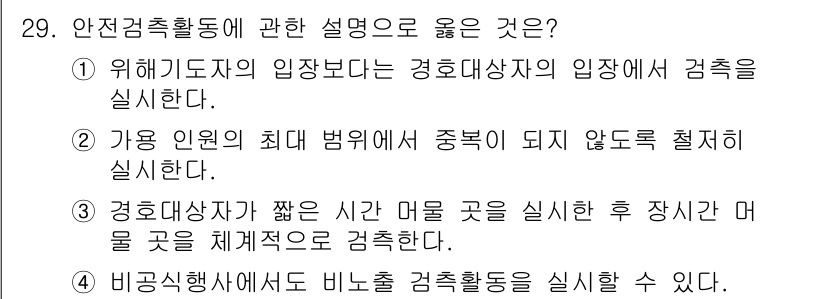 29. 안전검측활동에 관한 설명으로 옳은 것은?

① 위해기도자의 입장보다는 경호대상자의 입장에서 검측을 실시한다.

② 가용 인원의 최대 범위에서 중복이 되지 않도록 철저히 실시한다.

③ 경호대상자가 짧은 시간 머물 곳을 실시한 후 장시간 머물 곳을 체계적으로 검측한다.

④ 비공식행사에서도 비노출 검측활동을 실시할 수 있다.